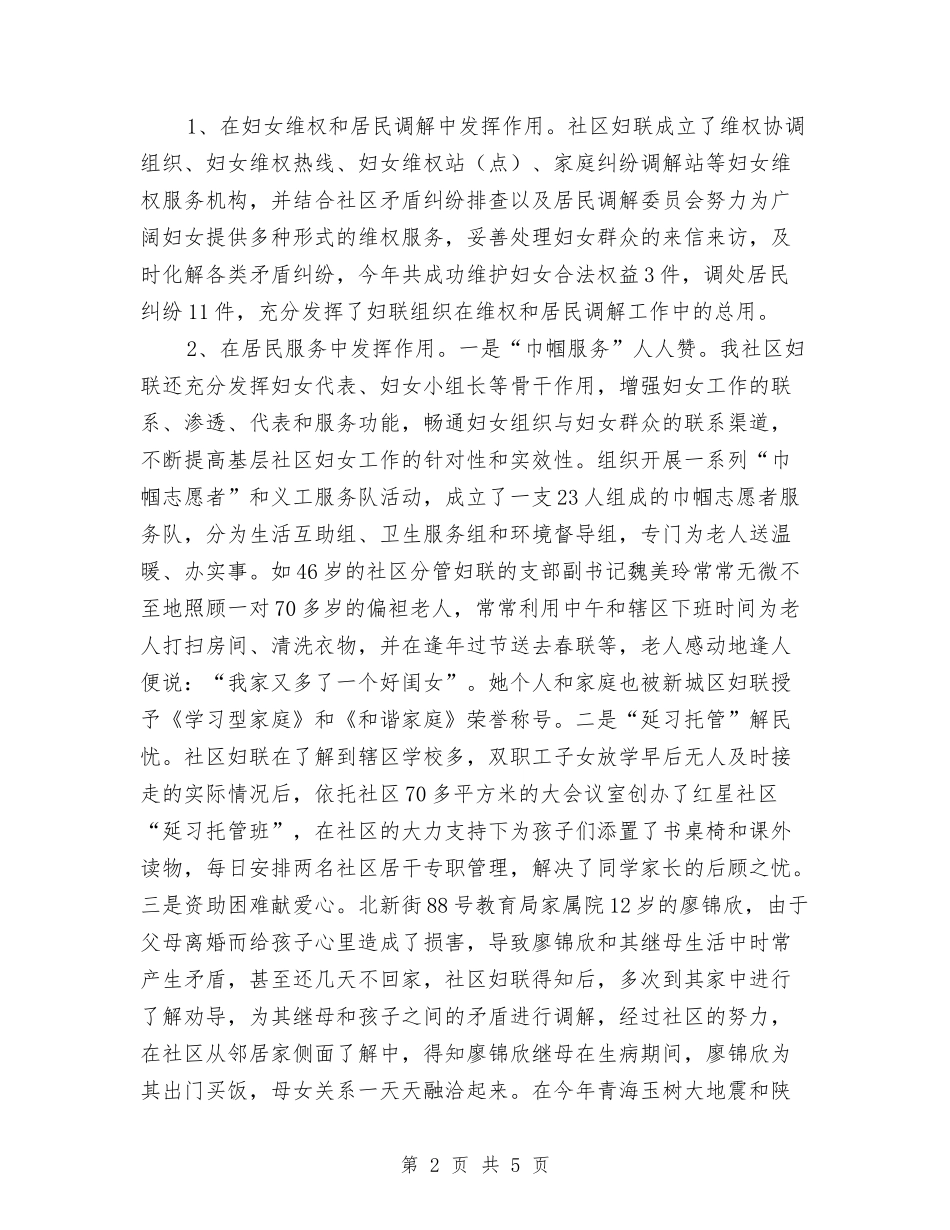 1、在妇女维权和居民调解中发挥作用。社区妇联成立了维权协调组织、妇女维权热线、妇女维权站（点）、家庭纠纷调解站等妇女维权服务机构，并结合社区矛盾纠纷排查以及居民调解委员会努力为广阔妇女提供多种形式的维权服务，妥善处理妇女群众的来信来访，及时化解各类矛盾纠纷，今年共成功维护妇女合法权益3件，调处居民纠纷11件，充分发挥了妇联组织在维权和居民调解工作中的总用。

2、在居民服务中发挥作用。一是“巾帼服务”人人赞。我社区妇联还充分发挥妇女代表、妇女小组长等骨干作用，增强妇女工作的联系、渗透、代表和服务功能，畅通妇女组织与妇女群众的联系渠道，不断提高基层社区妇女工作的针对性和实效性。组织开展一系列“巾帼志愿者”和义工服务队活动，成立了一支23人组成的巾帼志愿者服务队，分为生活互助组、卫生服务组和环境督导组，专门为老人送温暖、办实事。如46岁的社区分管妇联的支部副书记魏美玲常常无微不至地照顾一对70多岁的偏袒老人，常常利用中午和辖区下班时间为老人打扫房间、清洗衣物，并在逢年过节送去春联等，老人感动地逢人便说：“我家又多了一个好闺女”。她个人和家庭也被新城区妇联授予《学习型家庭》和《和谐家庭》荣誉称号。二是“延习托管”解民忧。社区妇联在了解到辖区学校多，双职工子女放学早后无人及时接走的实际情况后，依托社区70多平方米的大会议室创办了红星社区“延习托管班”，在社区的大力支持下为孩子们添置了书桌椅和课外读物，每日安排两名社区居干专职管理，解决了同学家长的后顾之忧。三是资助困难献爱心。北新街88号教育局家属院12岁的廖锦欣，由于父母离婚而给孩子心里造成了损害，导致廖锦欣和其继母生活中时常产生矛盾，甚至还几天不回家，社区妇联得知后，多次到其家中进行了解劝导，为其继母和孩子之间的矛盾进行调解，经过社区的努力，在社区从邻居家侧面了解中，得知廖锦欣继母在生病期间，廖锦欣为其出门买饭，母女关系一天天融洽起来。在今年青海玉树大地震和陕

第 2 页 共 5 页